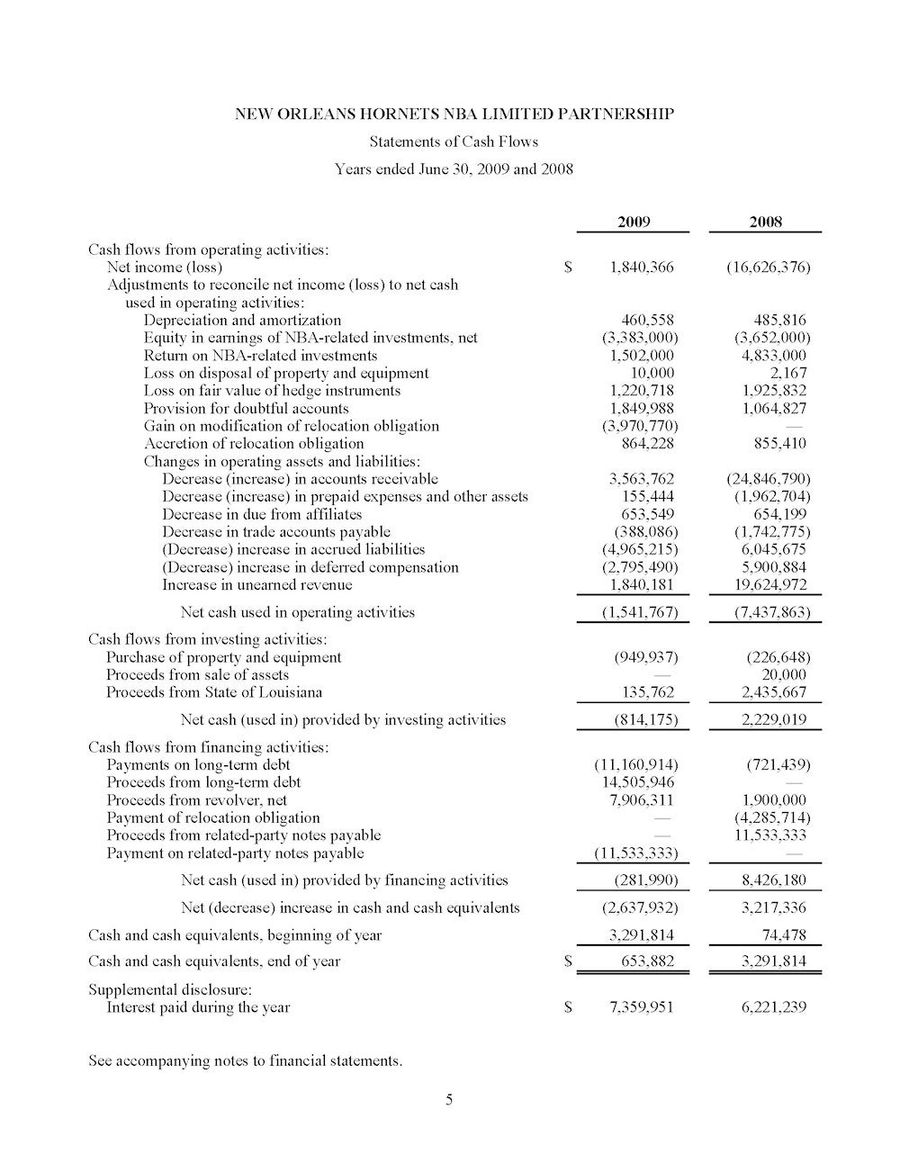 NEW ORLEANS HORNETS NBA LIMITED PARTNERSHIP

Statements of Cash Flows

Years ended June 30, 2009 and 2008

| | | 2009 | 2008 |
|---|---|---|---|
| Cash flows from operating activities: | | | |
| Net income (loss) | $ | 1,840,366 | (16,626,376) |
| Adjustments to reconcile net income (loss) to net cash used in operating activities: | | | |
| Depreciation and amortization | | 460,558 | 485,816 |
| Equity in earnings of NBA-related investments, net | | (3,383,000) | (3,652,000) |
| Return on NBA-related investments | | 1,502,000 | 4,833,000 |
| Loss on disposal of property and equipment | | 10,000 | 2,167 |
| Loss on fair value of hedge instruments | | 1,220,718 | 1,925,832 |
| Provision for doubtful accounts | | 1,849,988 | 1,064,827 |
| Gain on modification of relocation obligation | | (3,970,770) | — |
| Accretion of relocation obligation | | 864,228 | 855,410 |
| Changes in operating assets and liabilities: | | | |
| Decrease (increase) in accounts receivable | | 3,563,762 | (24,846,790) |
| Decrease (increase) in prepaid expenses and other assets | | 155,444 | (1,962,704) |
| Decrease in due from affiliates | | 653,549 | 654,199 |
| Decrease in trade accounts payable | | (388,086) | (1,742,775) |
| (Decrease) increase in accrued liabilities | | (4,965,215) | 6,045,675 |
| (Decrease) increase in deferred compensation | | (2,795,490) | 5,900,884 |
| Increase in unearned revenue | | 1,840,181 | 19,624,972 |
| Net cash used in operating activities | | (1,541,767) | (7,437,863) |
| Cash flows from investing activities: | | | |
| Purchase of property and equipment | | (949,937) | (226,648) |
| Proceeds from sale of assets | | — | 20,000 |
| Proceeds from State of Louisiana | | 135,762 | 2,435,667 |
| Net cash (used in) provided by investing activities | | (814,175) | 2,229,019 |
| Cash flows from financing activities: | | | |
| Payments on long-term debt | | (11,160,914) | (721,439) |
| Proceeds from long-term debt | | 14,505,946 | — |
| Proceeds from revolver, net | | 7,906,311 | 1,900,000 |
| Payment of relocation obligation | | — | (4,285,714) |
| Proceeds from related-party notes payable | | — | 11,533,333 |
| Payment on related-party notes payable | | (11,533,333) | — |
| Net cash (used in) provided by financing activities | | (281,990) | 8,426,180 |
| Net (decrease) increase in cash and cash equivalents | | (2,637,932) | 3,217,336 |
| Cash and cash equivalents, beginning of year | | 3,291,814 | 74,478 |
| Cash and cash equivalents, end of year | $ | 653,882 | 3,291,814 |
| Supplemental disclosure: | | | |
| Interest paid during the year | $ | 7,359,951 | 6,221,239 |

See accompanying notes to financial statements.

5